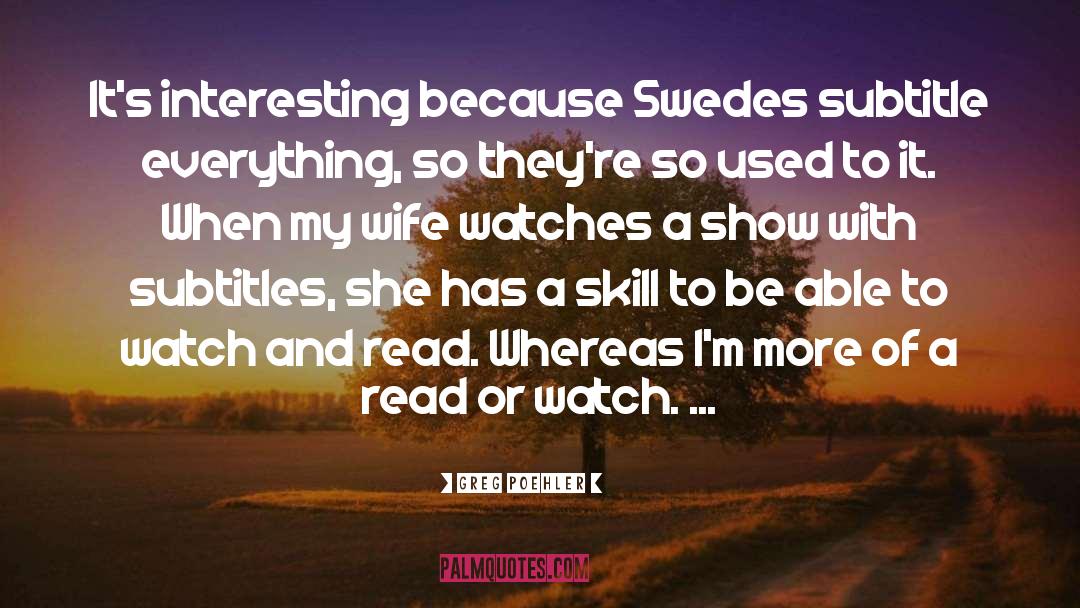 It's interesting because Swedes subtitle everything, so they're so used to it. When my wife watches a show with subtitles, she has a skill to be able to watch and read. Whereas I'm more of a read or watch. ...

GREG POEHLER

PALMQUOTES.COM